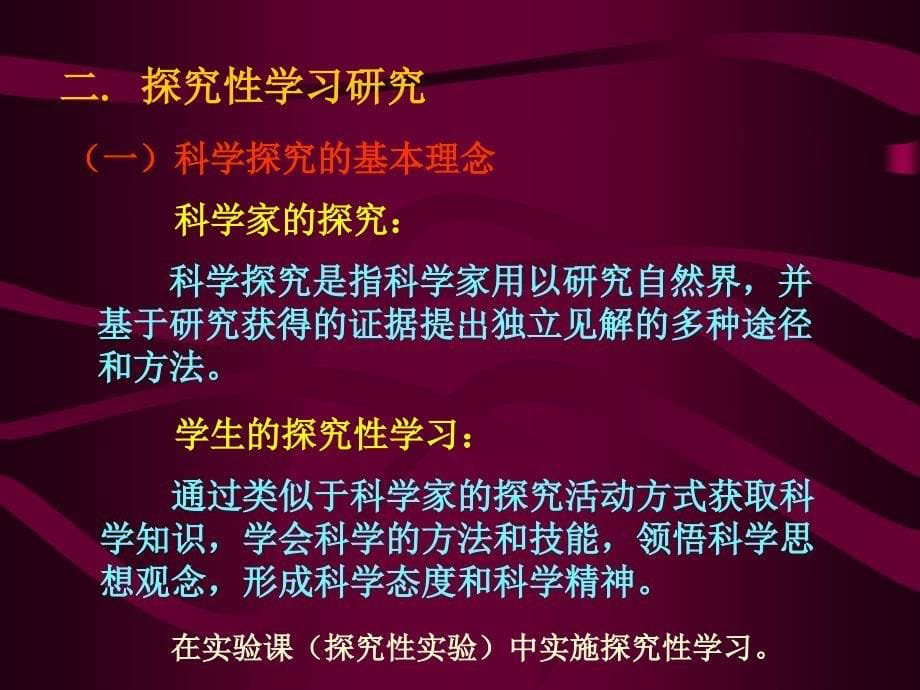 二. 探究性学习研究

（一）科学探究的基本理念

科学家的探究：

科学探究是指科学家用以研究自然界，并基于研究获得的证据提出独立见解的多种途径和方法。

学生的探究性学习：

通过类似于科学家的探究活动方式获取科学知识，学会科学的方法和技能，领悟科学思想观念，形成科学态度和科学精神。

在实验课（探究性实验）中实施探究性学习。